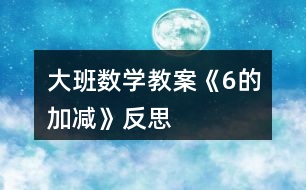 大班数学教案《6的加减》反思